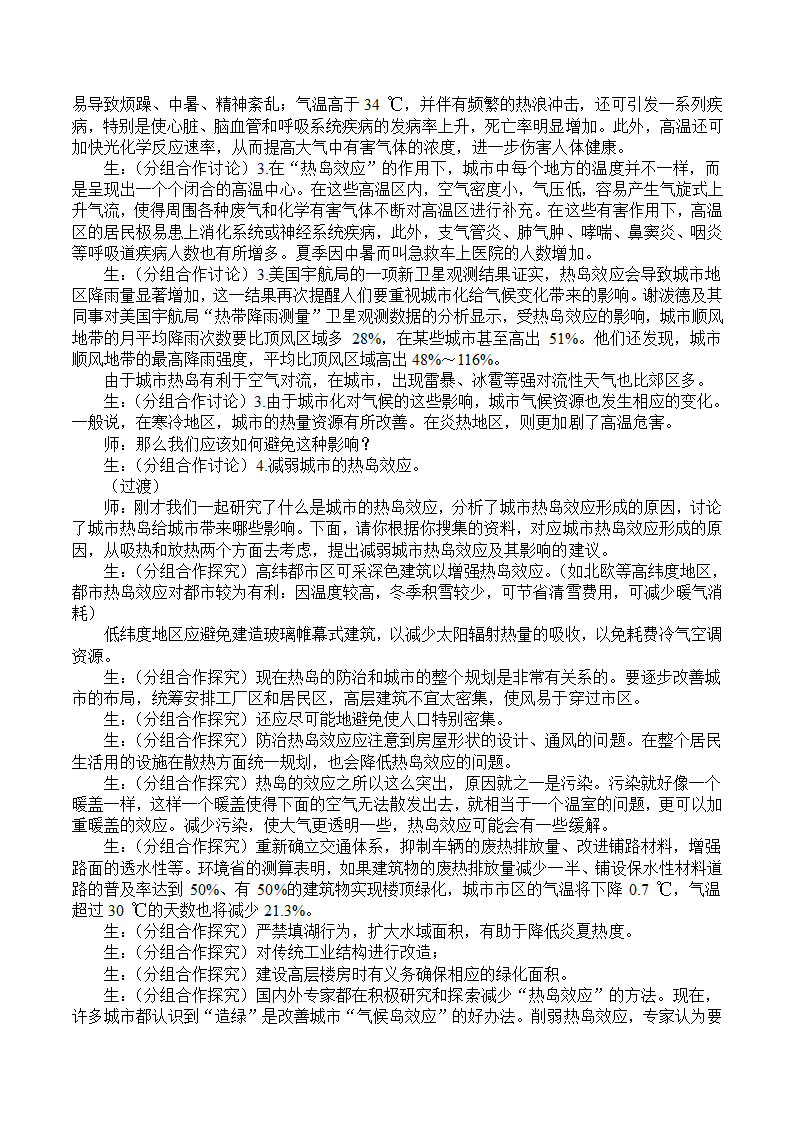 易导致烦躁、中暑、精神紊乱；气温高于 34 ℃，并伴有频繁的热浪冲击，还可引发一系列疾病，特别是使心脏、脑血管和呼吸系统疾病的发病率上升，死亡率明显增加。此外，高温还可加快光化学反应速率，从而提高大气中有害气体的浓度，进一步伤害人体健康。

生：（分组合作讨论）3.在“热岛效应”的作用下，城市中每个地方的温度并不一样，而是呈现出一个个闭合的高温中心。在这些高温区内，空气密度小，气压低，容易产生气旋式上升气流，使得周围各种废气和化学有害气体不断对高温区进行补充。在这些有害作用下，高温区的居民极易患上消化系统或神经系统疾病，此外，支气管炎、肺气肿、哮喘、鼻窦炎、咽炎等呼吸道疾病人数也有所增多。夏季因中暑而叫急救车上医院的人数增加。

生：（分组合作讨论）3.美国宇航局的一项新卫星观测结果证实，热岛效应会导致城市地区降雨量显著增加，这一结果再次提醒人们要重视城市化给气候变化带来的影响。谢泼德及其同事对美国宇航局“热带降雨测量”卫星观测数据的分析显示，受热岛效应的影响，城市顺风地带的月平均降雨次数要比顶风区域多 28%，在某些城市甚至高出 51%。他们还发现，城市顺风地带的最高降雨强度，平均比顶风区域高出 48%～116%。

由于城市热岛有利于空气对流，在城市，出现雷暴、冰雹等强对流性天气也比郊区多。

生：（分组合作讨论）3.由于城市化对气候的这些影响，城市气候资源也发生相应的变化。一般说，在寒冷地区，城市的热量资源有所改善。在炎热地区，则更加剧了高温危害。

师：那么我们应该如何避免这种影响？

生：（分组合作讨论）4.减弱城市的热岛效应。

（过渡）

师：刚才我们一起研究了什么是城市的热岛效应，分析了城市热岛效应形成的原因，讨论了城市热岛给城市带来哪些影响。下面，请你根据你搜集的资料，对应城市热岛效应形成的原因，从吸热和放热两个方面去考虑，提出减弱城市热岛效应及其影响的建议。

生：（分组合作探究）高纬都市区可采深色建筑以增强热岛效应。（如北欧等高纬度地区，都市热岛效应对都市较为有利：因温度较高，冬季积雪较少，可节省清雪费用，可减少暖气消耗）

低纬度地区应避免建造玻璃帷幕式建筑，以减少太阳辐射热量的吸收，以免耗费冷气空调资源。

生：（分组合作探究）现在热岛的防治和城市的整个规划是非常有关系的。要逐步改善城市的布局，统筹安排工厂区和居民区，高层建筑不宜太密集，使风易于穿过市区。

生：（分组合作探究）还应尽可能地避免使人口特别密集。

生：（分组合作探究）防治热岛效应应注意到房屋形状的设计、通风的问题。在整个居民生活用的设施在散热方面统一规划，也会降低热岛效应的问题。

生：（分组合作探究）热岛的效应之所以这么突出，原因就之一是污染。污染就好像一个暖盖一样，这样一个暖盖使得下面的空气无法散发出去，就相当于一个温室的问题，更可以加重暖盖的效应。减少污染，使大气更透明一些，热岛效应可能会有一些缓解。

生：（分组合作探究）重新确立交通体系，抑制车辆的废热排放量、改进铺路材料，增强路面的透水性等。环境省的测算表明，如果建筑物的废热排放量减少一半、铺设保水性材料道路的普及率达到 50%、有 50%的建筑物实现楼顶绿化，城市市区的气温将下降 0.7 ℃，气温超过 30 ℃的天数也将减少 21.3%。

生：（分组合作探究）严禁填湖行为，扩大水域面积，有助于降低炎夏热度。

生：（分组合作探究）对传统工业结构进行改造；

生：（分组合作探究）建设高层楼房时有义务确保相应的绿化面积。

生：（分组合作探究）国内外专家都在积极研究和探索减少“热岛效应”的方法。现在，许多城市都认识到“造绿”是改善城市“气候岛效应”的好办法。削弱热岛效应，专家认为要